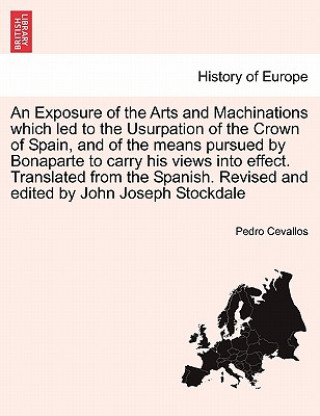 BRITISH LIBRARY

History of Europe

An Exposure of the Arts and Machinations which led to the Usurpation of the Crown of Spain, and of the means pursued by Bonaparte to carry his views into effect. Translated from the Spanish. Revised and edited by John Joseph Stockdale

Pedro Cevallos